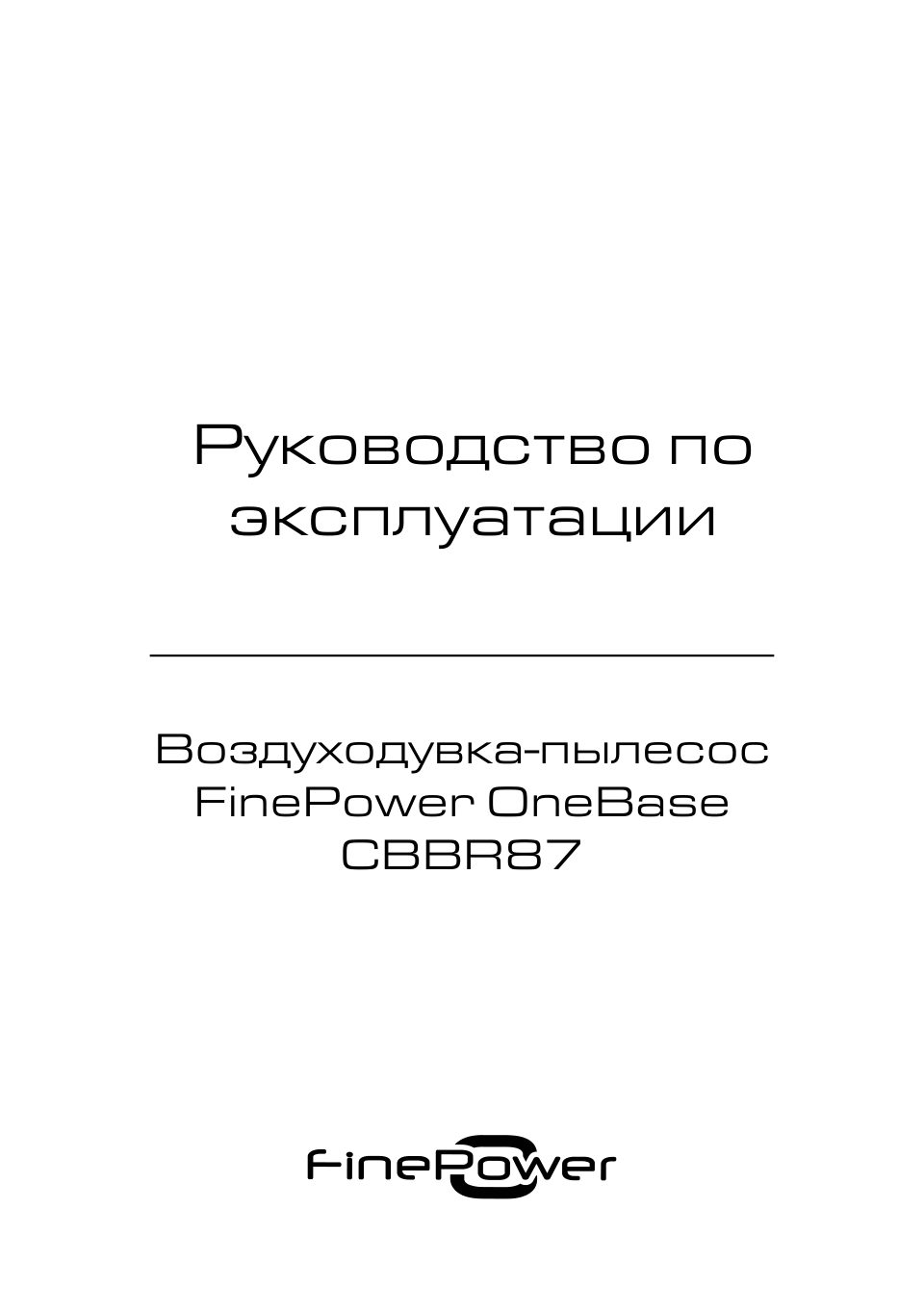 Руководство по эксплуатации

Воздуходувка-пылесос FinePower OneBase CBBR87

FinePower